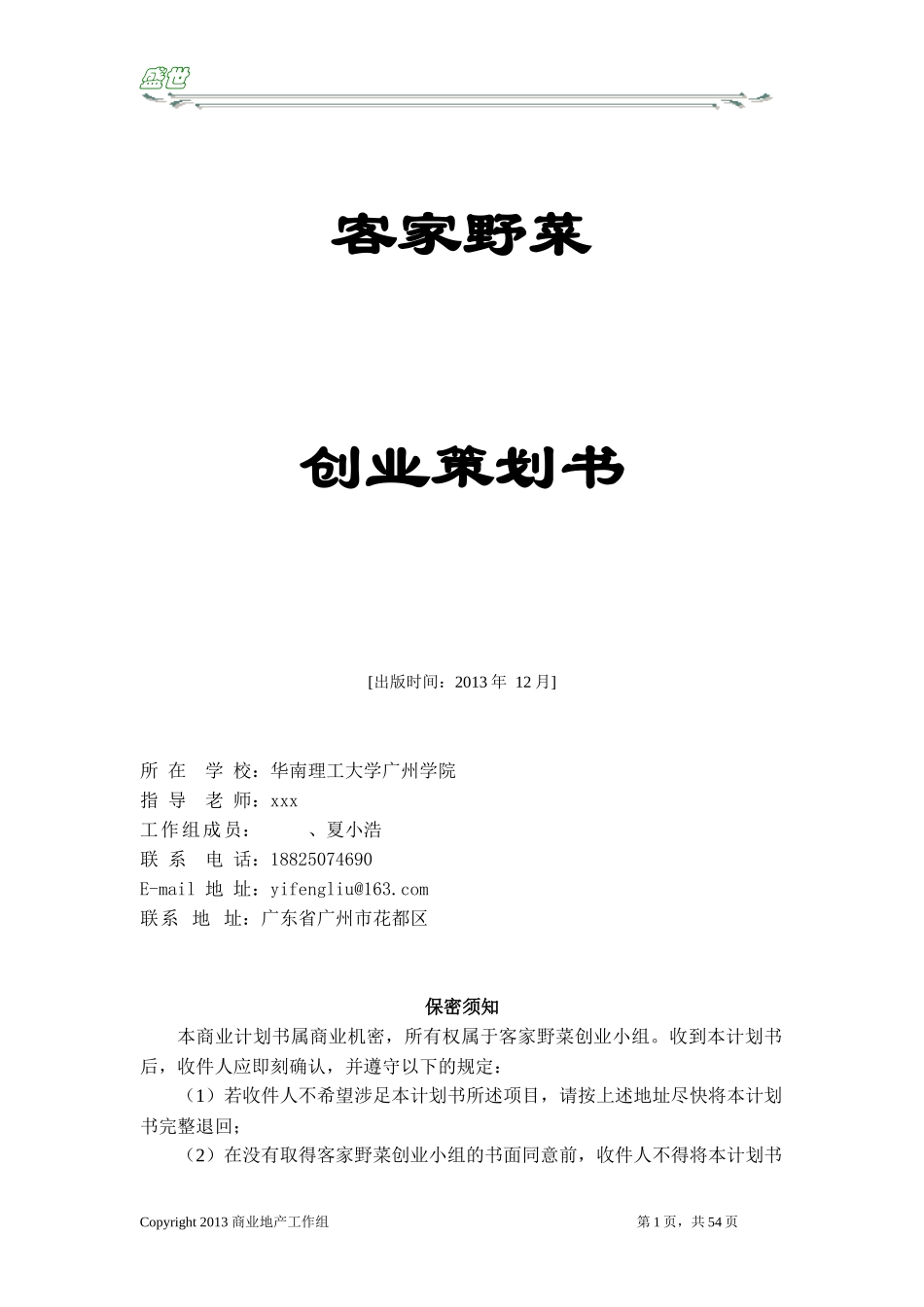 盛世

客家野菜

创业策划书

[出版时间：2013 年 12 月]

所 在 学 校：华南理工大学广州学院
指 导 老 师：xxx
工作组成员： 、夏小浩
联 系 电 话：18825074690
E-mail 地 址：yifengliu@163.com
联系 地 址：广东省广州市花都区

保密须知

本商业计划书属商业机密，所有权属于客家野菜创业小组。收到本计划书后，收件人应即刻确认，并遵守以下的规定：

（1）若收件人不希望涉足本计划书所述项目，请按上述地址尽快将本计划书完整退回；

（2）在没有取得客家野菜创业小组的书面同意前，收件人不得将本计划书

Copyright 2013 商业地产工作组 第 1 页，共 54 页